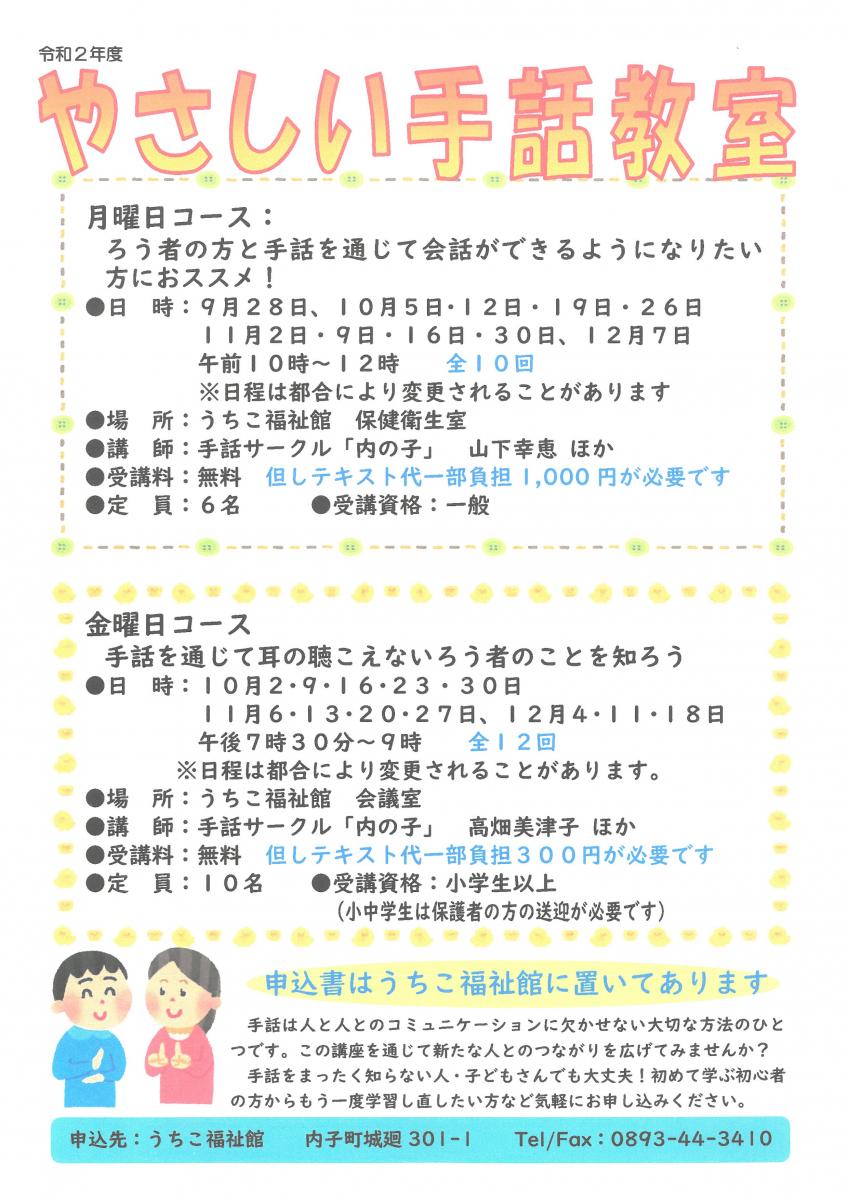 令和２年度

やさしい手話教室

月曜日コース：

ろう者の方と手話を通じて会話ができるようになりたい方におススメ！

●日　時：9月28日、10月5日・12日・19日・26日
11月2日・9日・16日・30日、12月7日
午前10時～12時　　全10回
※日程は都合により変更されることがあります

●場　所：うちこ福祉館　保健衛生室

●講　師：手話サークル「内の子」　山下幸恵 ほか

●受講料：無料　但しテキスト代一部負担 1,000 円が必要です

●定　員：６名　　●受講資格：一般

金曜日コース

手話を通じて耳の聴こえないろう者のことを知ろう

●日　時：10月2・9・16・23・30日
11月6・13・20・27日、12月4・11・18日
午後7時30分～9時　　全12回
※日程は都合により変更されることがあります。

●場　所：うちこ福祉館　会議室

●講　師：手話サークル「内の子」　高畑美津子 ほか

●受講料：無料　但しテキスト代一部負担３００円が必要です

●定　員：10名　　●受講資格：小学生以上
（小中学生は保護者の方の送迎が必要です）

申込書はうちこ福祉館に置いてあります

手話は人と人とのコミュニケーションに欠かせない大切な方法のひとつです。この講座を通じて新たな人とのつながりを広げてみませんか？
手話をまったく知らない人・子どもさんでも大丈夫！初めて学ぶ初心者の方からもう一度学習し直したい方など気軽にお申し込みください。

申込先：うちこ福祉館　　内子町城廻 301-1　　Tel/Fax：0893-44-3410